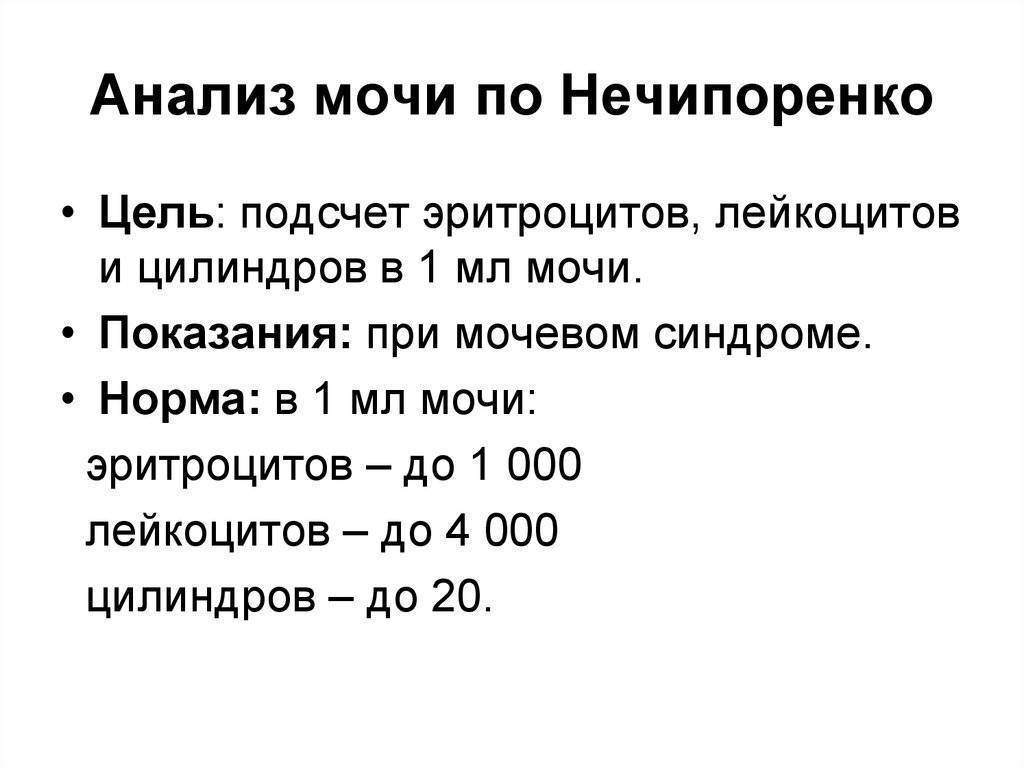 Анализ мочи по Нечипоренко

• Цель: подсчет эритроцитов, лейкоцитов и цилиндров в 1 мл мочи.
• Показания: при мочевом синдроме.
• Норма: в 1 мл мочи:
эритроцитов – до 1 000
лейкоцитов – до 4 000
цилиндров – до 20.